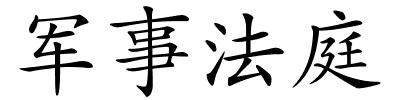 军事法庭